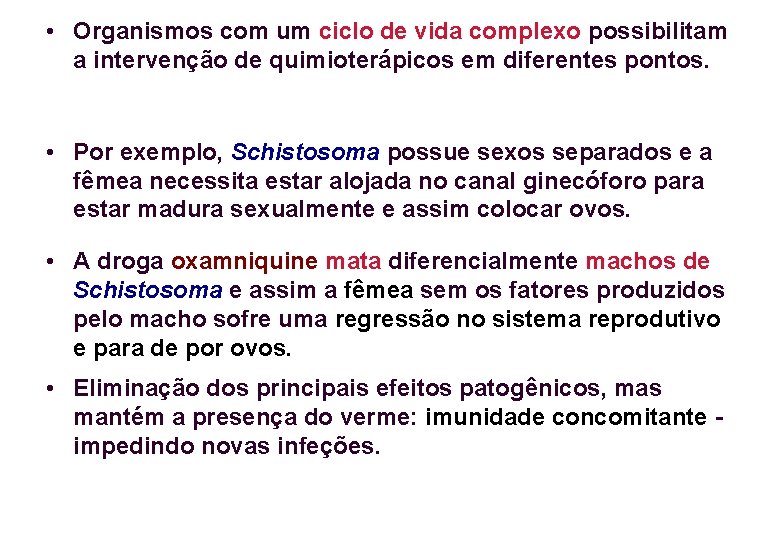 • Organismos com um ciclo de vida complexo possibilitam a intervenção de quimioterápicos em diferentes pontos.

• Por exemplo, Schistosoma possue sexos separados e a fêmea necessita estar alojada no canal ginecóforo para estar madura sexualmente e assim colocar ovos.

• A droga oxamniquine mata diferencialmente machos de Schistosoma e assim a fêmea sem os fatores produzidos pelo macho sofre uma regressão no sistema reprodutivo e para de por ovos.

• Eliminação dos principais efeitos patogênicos, mas mantém a presença do verme: imunidade concomitante - impedindo novas infeções.